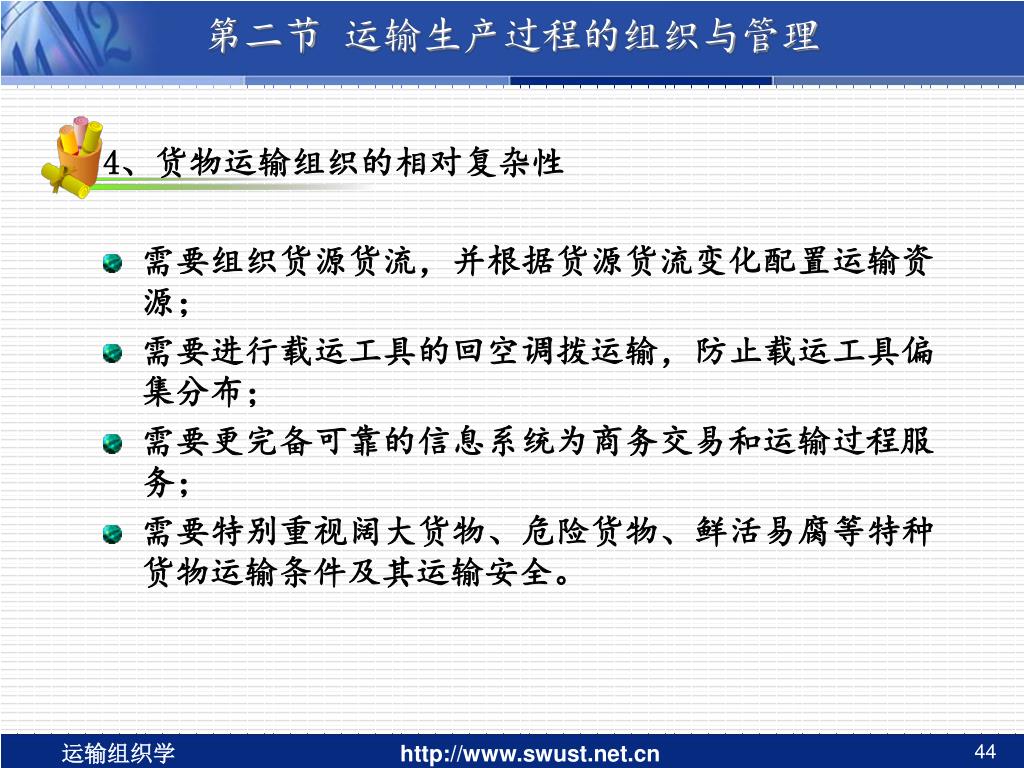 第二节 运输生产过程的组织与管理

4、货物运输组织的相对复杂性

需要组织货源货流，并根据货源货流变化配置运输资源；

需要进行载运工具的回空调拨运输，防止载运工具偏集分布；

需要更完备可靠的信息系统为商务交易和运输过程服务；

需要特别重视阔大货物、危险货物、鲜活易腐等特种货物运输条件及其运输安全。

运输组织学

http://www.swust.net.cn

44